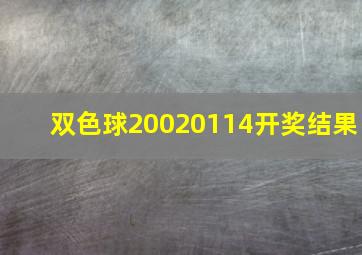 双色球20020114开奖结果